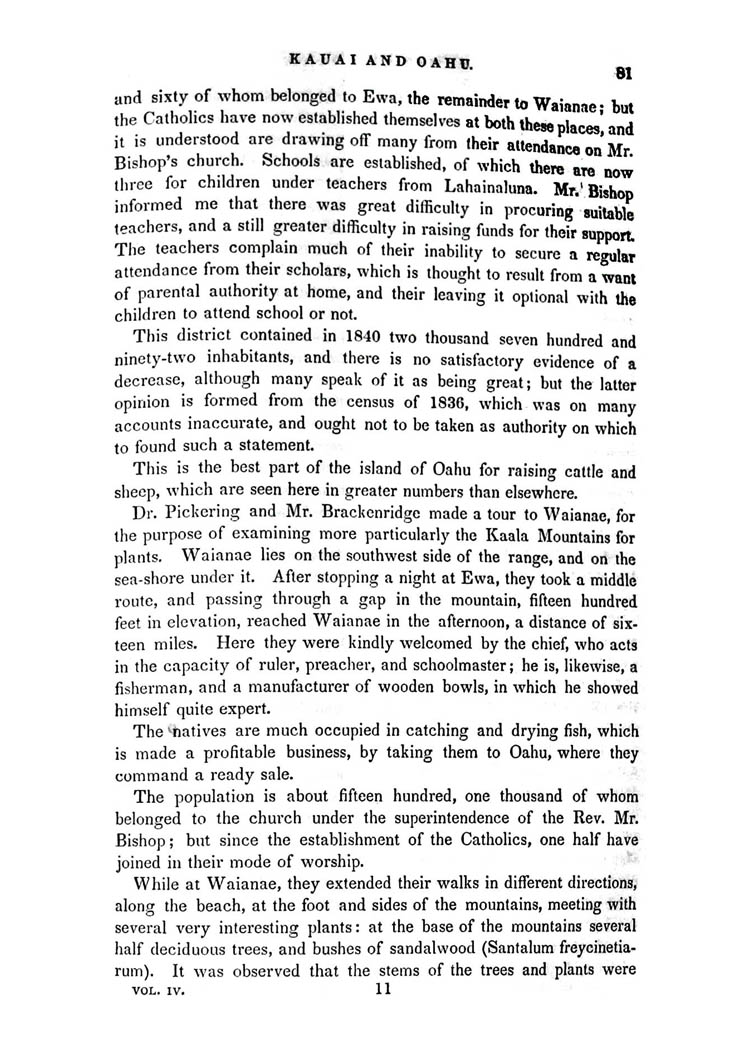 KAUAI AND OAHU. 81

and sixty of whom belonged to Ewa, the remainder to Waianae; but the Catholics have now established themselves at both these places, and it is understood are drawing off many from their attendance on Mr. Bishop's church. Schools are established, of which there are now three for children under teachers from Lahainaluna. Mr. Bishop informed me that there was great difficulty in procuring suitable teachers, and a still greater difficulty in raising funds for their support. The teachers complain much of their inability to secure a regular attendance from their scholars, which is thought to result from a want of parental authority at home, and their leaving it optional with the children to attend school or not.

This district contained in 1840 two thousand seven hundred and ninety-two inhabitants, and there is no satisfactory evidence of a decrease, although many speak of it as being great; but the latter opinion is formed from the census of 1836, which was on many accounts inaccurate, and ought not to be taken as authority on which to found such a statement.

This is the best part of the island of Oahu for raising cattle and sheep, which are seen here in greater numbers than elsewhere.

Dr. Pickering and Mr. Brackenridge made a tour to Waianae, for the purpose of examining more particularly the Kaala Mountains for plants. Waianae lies on the southwest side of the range, and on the sea-shore under it. After stopping a night at Ewa, they took a middle route, and passing through a gap in the mountain, fifteen hundred feet in elevation, reached Waianae in the afternoon, a distance of sixteen miles. Here they were kindly welcomed by the chief, who acts in the capacity of ruler, preacher, and schoolmaster; he is, likewise, a fisherman, and a manufacturer of wooden bowls, in which he showed himself quite expert.

The natives are much occupied in catching and drying fish, which is made a profitable business, by taking them to Oahu, where they command a ready sale.

The population is about fifteen hundred, one thousand of whom belonged to the church under the superintendence of the Rev. Mr. Bishop; but since the establishment of the Catholics, one half have joined in their mode of worship.

While at Waianae, they extended their walks in different directions, along the beach, at the foot and sides of the mountains, meeting with several very interesting plants: at the base of the mountains several half deciduous trees, and bushes of sandalwood (Santalum freycinetiarum). It was observed that the stems of the trees and plants were

VOL. IV. 11